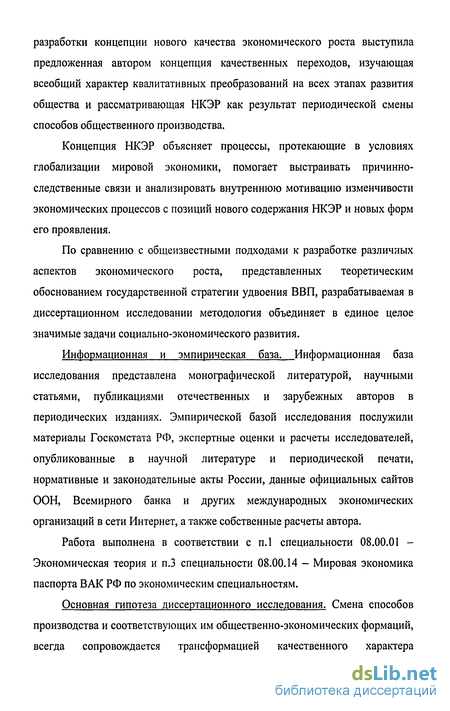 разработки концепции нового качества экономического роста выступила предложенная автором концепция качественных переходов, изучающая всеобщий характер квалитативных преобразований на всех этапах развития общества и рассматривающая НКЭР как результат периодической смены способов общественного производства.

Концепция НКЭР объясняет процессы, протекающие в условиях глобализации мировой экономики, помогает выстраивать причинно-следственные связи и анализировать внутреннюю мотивацию изменчивости экономических процессов с позиций нового содержания НКЭР и новых форм его проявления.

По сравнению с общеизвестными подходами к разработке различных аспектов экономического роста, представленных теоретическим обоснованием государственной стратегии удвоения ВВП, разрабатываемая в диссертационном исследовании методология объединяет в единое целое значимые задачи социально-экономического развития.

Информационная и эмпирическая база. Информационная база исследования представлена монографической литературой, научными статьями, публикациями отечественных и зарубежных авторов в периодических изданиях. Эмпирической базой исследования послужили материалы Госкомстата РФ, экспертные оценки и расчеты исследователей, опубликованные в научной литературе и периодической печати, нормативные и законодательные акты России, данные официальных сайтов ООН, Всемирного банка и других международных экономических организаций в сети Интернет, а также собственные расчеты автора.

Работа выполнена в соответствии с п.1 специальности 08.00.01 – Экономическая теория и п.3 специальности 08.00.14 – Мировая экономика паспорта ВАК РФ по экономическим специальностям.

Основная гипотеза диссертационного исследования. Смена способов производства и соответствующих им общественно-экономических формаций, всегда сопровождается трансформацией качественного характера

dsLib.net
библиотека диссертаций